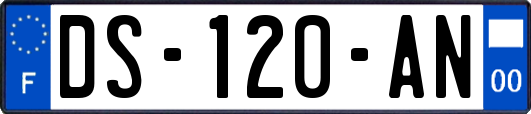 F

DS-120-AN

00